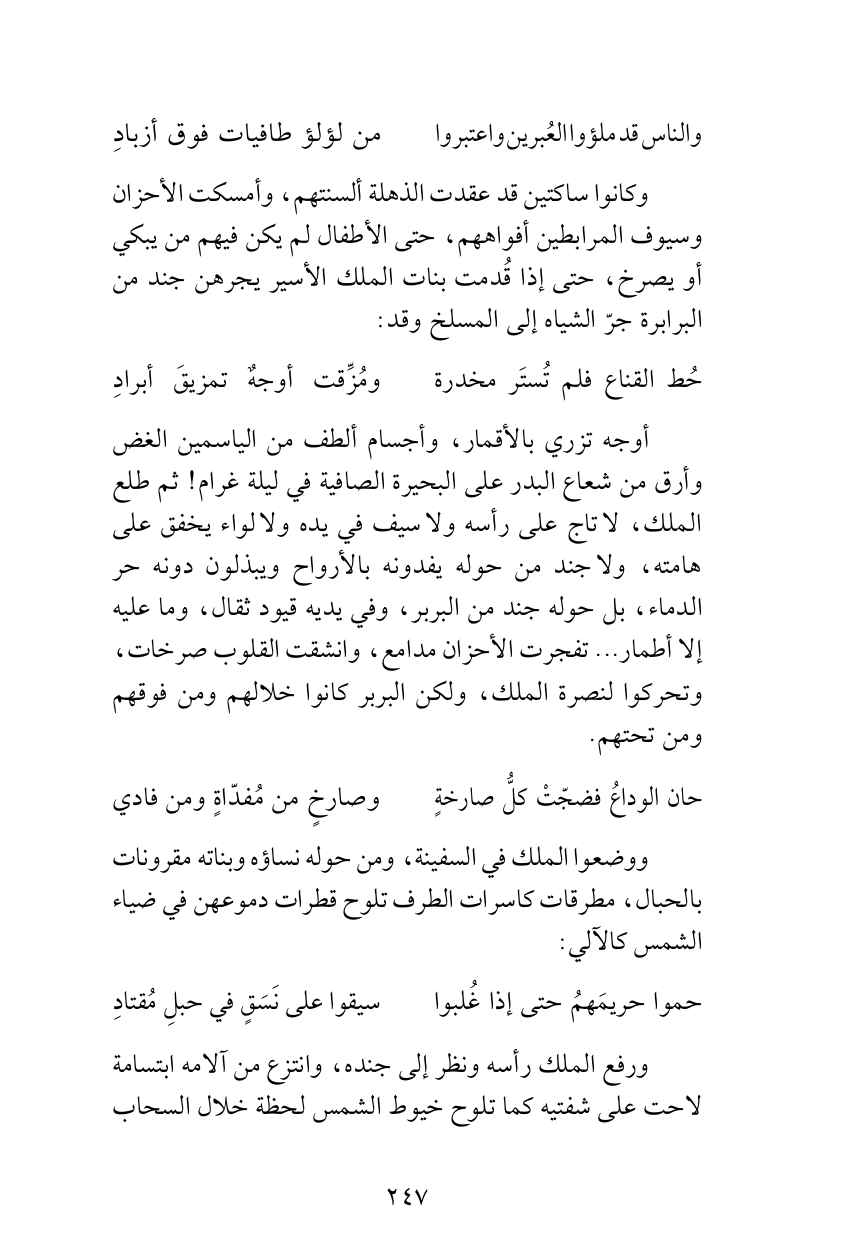 والناس قد ملؤوا العُبرين واعتبروا     من لؤلؤ طافيات فوق أزبادِ

وكانوا ساكتين قد عقدت الذهلة ألسنتهم، وأمسكت الأحزان وسيوف المرابطين أفواههم، حتى الأطفال لم يكن فيهم من يبكي أو يصرخ، حتى إذا قُدمت بنات الملك الأسير يجرهن جند من البرابرة جرّ الشياه إلى المسلخ وقد:

حُط القناع فلم تُستَر مخدرة     ومُزِّقت أوجهٌ تمزيقَ أبرادِ

أوجه تزري بالأقمار، وأجسام ألطف من الياسمين الغض وأرق من شعاع البدر على البحيرة الصافية في ليلة غرام! ثم طلع الملك، لا تاج على رأسه ولا سيف في يده ولا لواء يخفق على هامته، ولا جند من حوله يفدونه بالأرواح ويبذلون دونه حر الدماء، بل حوله جند من البربر، وفي يديه قيود ثقال، وما عليه إلا أطمار... تفجرت الأحزان مدامع، وانشقت القلوب صرخات، وتحركوا لنصرة الملك، ولكن البربر كانوا خلالهم ومن فوقهم ومن تحتهم.

حان الوداعُ فضجّتْ كلُّ صارخةٍ     وصارخٍ من مُفدّاةٍ ومن فادي

ووضعوا الملك في السفينة، ومن حوله نساؤه وبناته مقرونات بالحبال، مطرقات كاسرات الطرف تلوح قطرات دموعهن في ضياء الشمس كالآلي:

حموا حريمَهمُ حتى إذا غُلبوا     سيقوا على نَسَقٍ في حبلِ مُقتادِ

ورفع الملك رأسه ونظر إلى جنده، وانتزع من آلامه ابتسامة لاحت على شفتيه كما تلوح خيوط الشمس لحظة خلال السحاب

٢٤٧